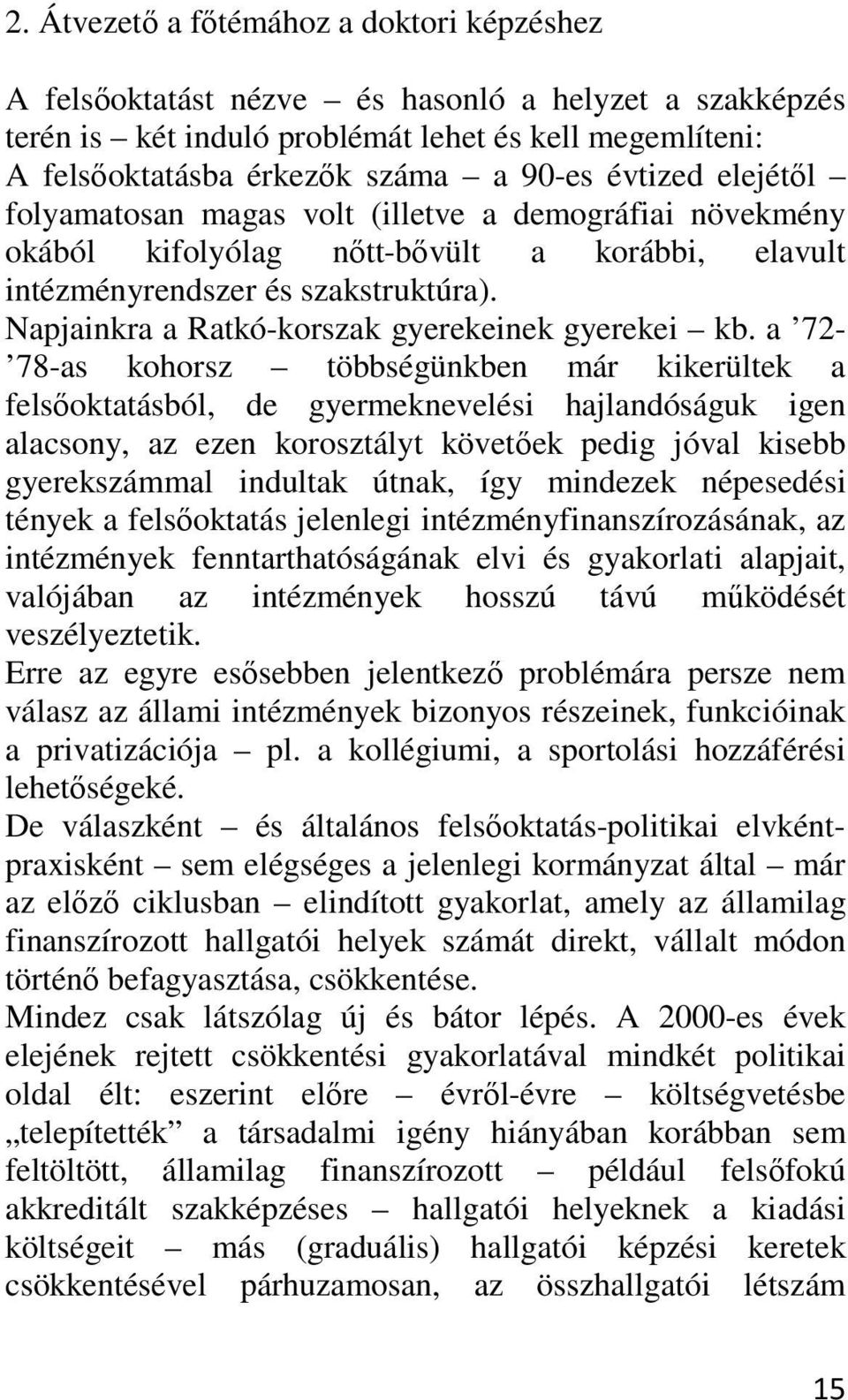 2. Átvezető a főtémához a doktori képzéshez

A felsőoktatást nézve – és hasonló a helyzet a szakképzés terén is – két induló problémát lehet és kell megemlíteni:
A felsőoktatásba érkezők száma – a 90-es évtized elejétől – folyamatosan magas volt (illetve a demográfiai növekmény okából kifolyólag nőtt-bővült a korábbi, elavult intézményrendszer és szakstruktúra).
Napjainkra a Ratkó-korszak gyerekeinek gyerekei – kb. a ’72-’78-as kohorsz – többségünkben már kikerültek a felsőoktatásból, de gyermeknevelési hajlandóságuk igen alacsony, az ezen korosztályt követőek pedig jóval kisebb gyerekszámmal indultak útnak, így mindezek népesedési tények a felsőoktatás jelenlegi intézményfinanszírozásának, az intézmények fenntarthatóságának elvi és gyakorlati alapjait, valójában az intézmények hosszú távú működését veszélyeztetik.
Erre az egyre esősebben jelentkező problémára persze nem válasz az állami intézmények bizonyos részeinek, funkcióinak a privatizációja – pl. a kollégiumi, a sportolási hozzáférési lehetőségeké.
De válaszként – és általános felsőoktatás-politikai elvként-praxisként – sem elégséges a jelenlegi kormányzat által – már az előző ciklusban – elindított gyakorlat, amely az államilag finanszírozott hallgatói helyek számát direkt, vállalt módon történő befagyasztása, csökkentése.
Mindez csak látszólag új és bátor lépés. A 2000-es évek elejének rejtett csökkentési gyakorlatával mindkét politikai oldal élt: eszerint előre – évről-évre – költségvetésbe „telepítették” a társadalmi igény hiányában korábban sem feltöltött, államilag finanszírozott – például felsőfokú akkreditált szakképzéses – hallgatói helyeknek a kiadási költségeit – más (graduális) hallgatói képzési keretek csökkentésével párhuzamosan, az összhallgatói létszám

15